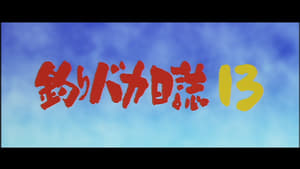 釣りバカ日誌 13